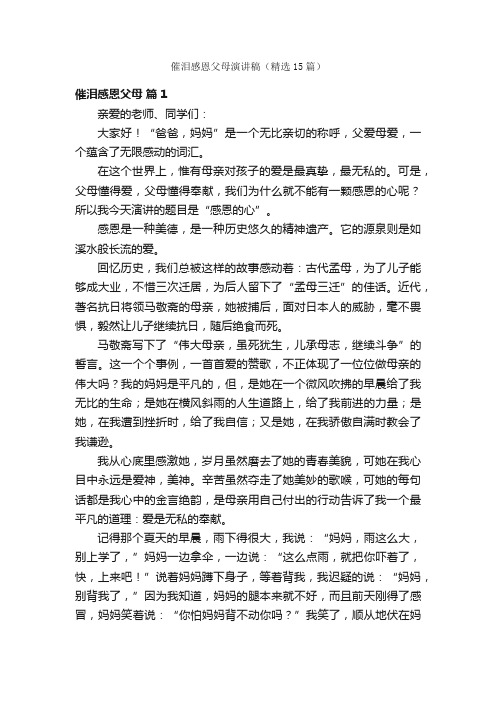 催泪感恩父母演讲稿（精选15篇）

催泪感恩父母 篇1

亲爱的老师、同学们：

大家好！“爸爸，妈妈”是一个无比亲切的称呼，父爱母爱，一个蕴含了无限感动的词汇。

在这个世界上，惟有母亲对孩子的爱是最真挚，最无私的。可是，父母懂得爱，父母懂得奉献，我们为什么就不能有一颗感恩的心呢？所以我今天演讲的题目是“感恩的心”。

感恩是一种美德，是一种历史悠久的精神遗产。它的源泉则是如溪水般长流的爱。

回忆历史，我们总被这样的故事感动着：古代孟母，为了儿子能够成大业，不惜三次迁居，为后人留下了“孟母三迁”的佳话。近代，著名抗日将领马敬斋的母亲，她被捕后，面对日本人的威胁，毫不畏惧，毅然让儿子继续抗日，随后绝食而死。

马敬斋写下了“伟大母亲，虽死犹生，儿承母志，继续斗争”的誓言。这一个个事例，一首首爱的赞歌，不正体现了一位位做母亲的伟大吗？我的妈妈是平凡的，但，是她在一个微风吹拂的早晨给了我无比的生命；是她在横风斜雨的人生道路上，给了我前进的力量；是她，在我遭到挫折时，给了我自信；又是她，在我骄傲自满时教会了我谦逊。

我从心底里感激她，岁月虽然磨去了她的青春美貌，可她在我心目中永远是爱神，美神。辛苦虽然夺走了她美妙的歌喉，可她的每句话都是我心中的金言绝韵，是母亲用自己付出的行动告诉了我一个最平凡的道理：爱是无私的奉献。

记得那个夏天的早晨，雨下得很大，我说：“妈妈，雨这么大，别上学了，”妈妈一边拿伞，一边说：“这么点雨，就把你吓着了，快，上来吧！”说着妈妈蹲下身子，等着背我，我迟疑的说：“妈妈，别背我了，”因为我知道，妈妈的腿本来就不好，而且前天刚得了感冒，妈妈笑着说：“你怕妈妈背不动你吗？”我笑了，顺从地伏在妈